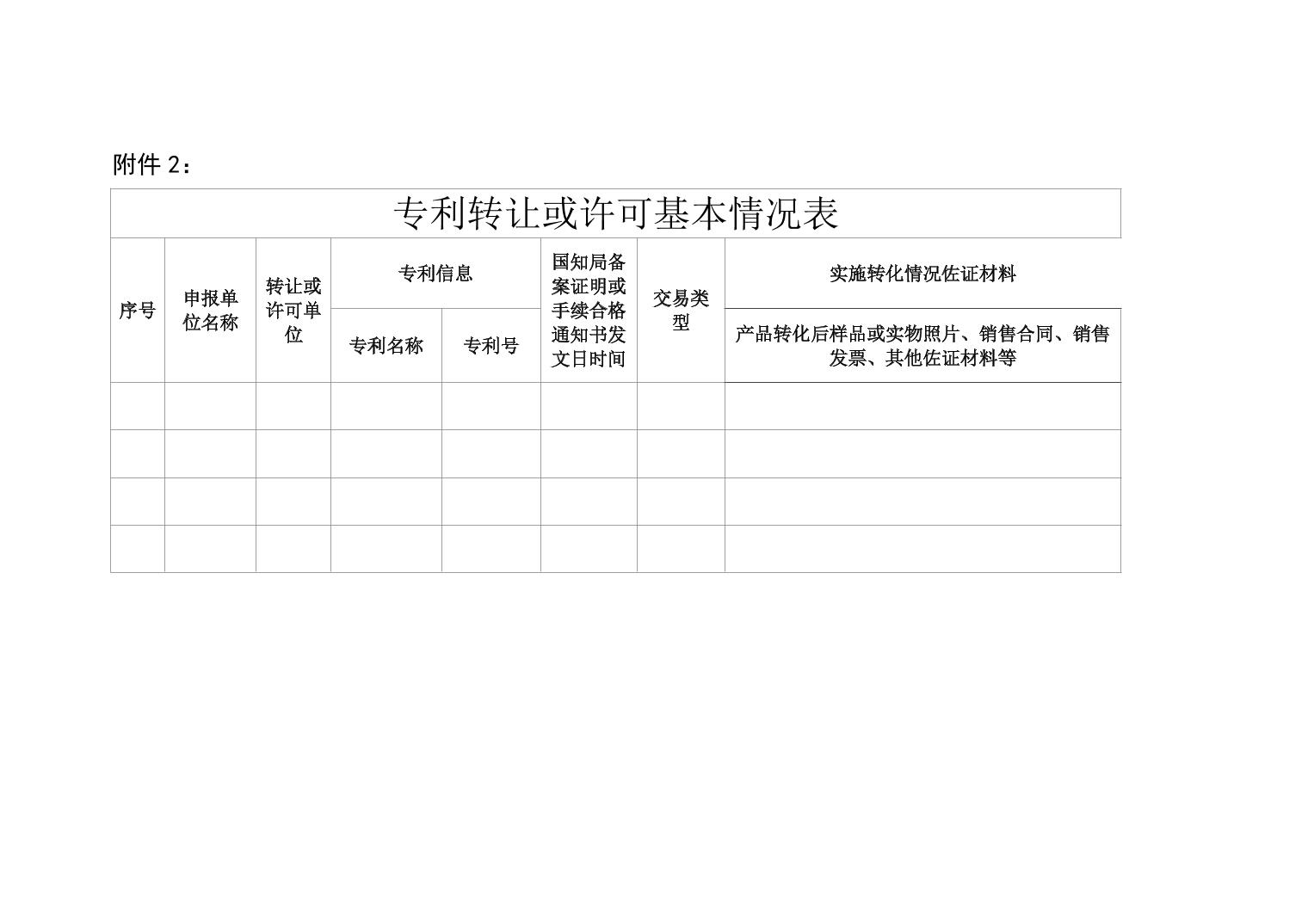 附件2：

专利转让或许可基本情况表

| 序号 | 申报单位名称 | 转让或许可单位 | 专利信息 |  | 国知局备案证明或手续合格通知书发文日时间 | 交易类型 | 实施转化情况佐证材料 |
|---|---|---|---|---|---|---|---|
|  |  |  | 专利名称 | 专利号 |  |  | 产品转化后样品或实物照片、销售合同、销售发票、其他佐证材料等 |
|  |  |  |  |  |  |  |  |
|  |  |  |  |  |  |  |  |
|  |  |  |  |  |  |  |  |
|  |  |  |  |  |  |  |  |